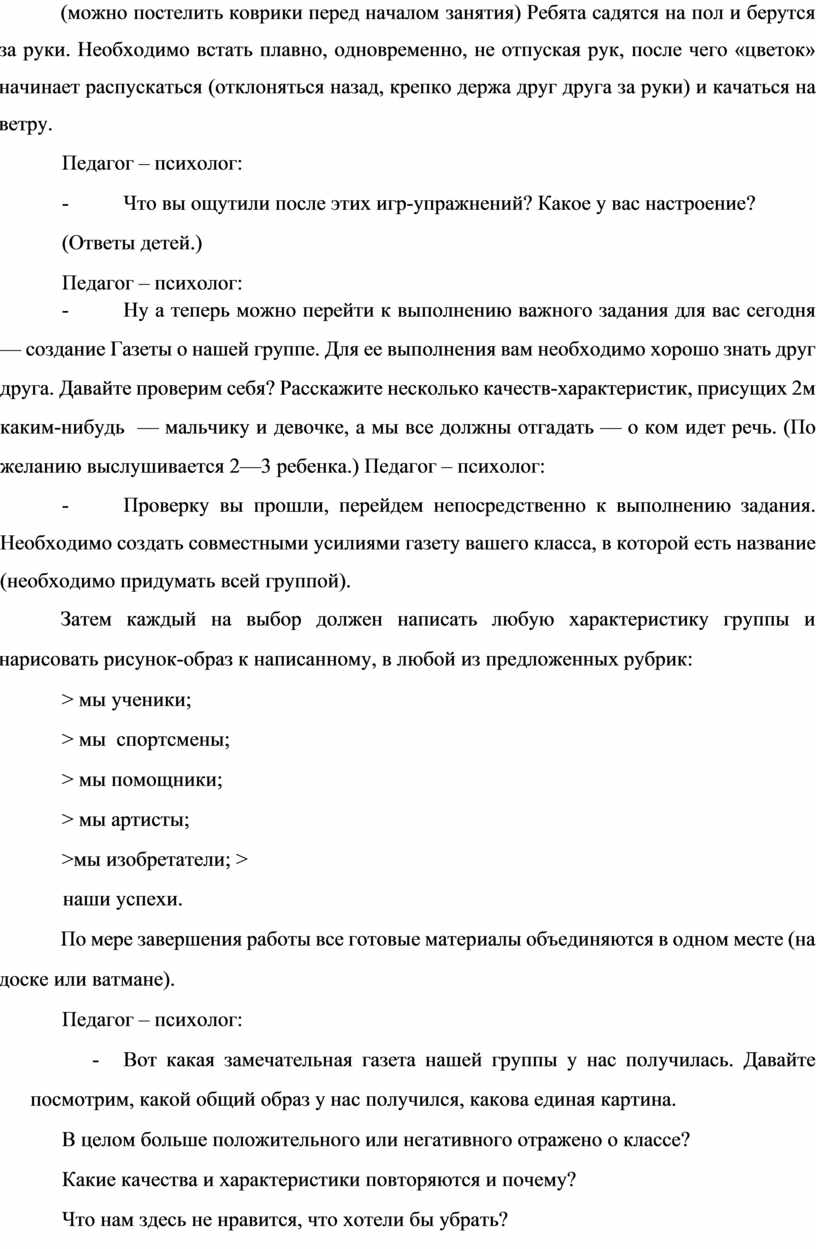 (можно постелить коврики перед началом занятия) Ребята садятся на пол и берутся за руки. Необходимо встать плавно, одновременно, не отпуская рук, после чего «цветок» начинает распускаться (отклоняться назад, крепко держа друг друга за руки) и качаться на ветру.

Педагог – психолог:

- Что вы ощутили после этих игр-упражнений? Какое у вас настроение?

(Ответы детей.)

Педагог – психолог:

- Ну а теперь можно перейти к выполнению важного задания для вас сегодня — создание Газеты о нашей группе. Для ее выполнения вам необходимо хорошо знать друг друга. Давайте проверим себя? Расскажите несколько качеств-характеристик, присущих 2м каким-нибудь — мальчику и девочке, а мы все должны отгадать — о ком идет речь. (По желанию выслушивается 2—3 ребенка.) Педагог – психолог:

- Проверку вы прошли, перейдем непосредственно к выполнению задания. Необходимо создать совместными усилиями газету вашего класса, в которой есть название (необходимо придумать всей группой).

Затем каждый на выбор должен написать любую характеристику группы и нарисовать рисунок-образ к написанному, в любой из предложенных рубрик:

> мы ученики;

> мы спортсмены;

> мы помощники;

> мы артисты;

>мы изобретатели; >

наши успехи.

По мере завершения работы все готовые материалы объединяются в одном месте (на доске или ватмане).

Педагог – психолог:

- Вот какая замечательная газета нашей группы у нас получилась. Давайте посмотрим, какой общий образ у нас получился, какова единая картина.

В целом больше положительного или негативного отражено о классе?

Какие качества и характеристики повторяются и почему?

Что нам здесь не нравится, что хотели бы убрать?